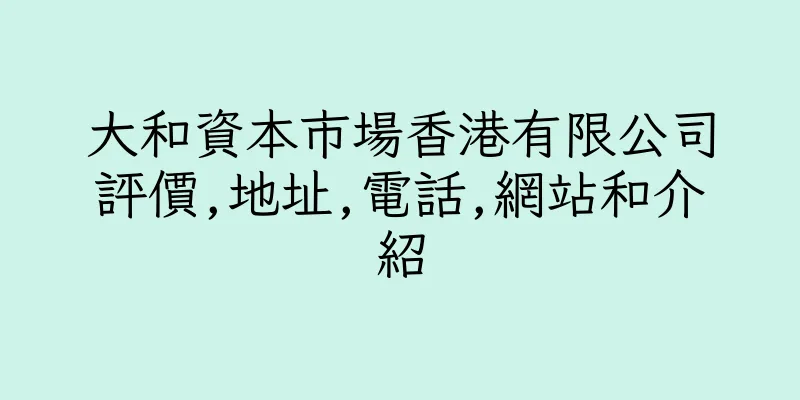 大和資本市場香港有限公司評價,地址,電話,網站和介紹